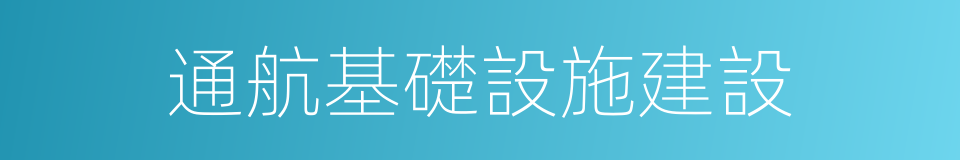 通航基礎設施建設